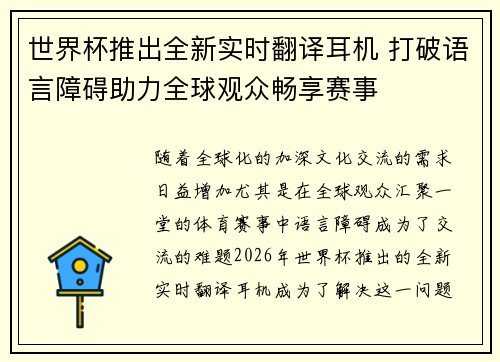 世界杯推出全新实时翻译耳机 打破语言障碍助力全球观众畅享赛事

随着全球化的加深文化交流的需求日益增加尤其是在全球观众汇聚一堂的体育赛事中语言障碍成为了交流的难题2026年世界杯推出的全新实时翻译耳机成为了解决这一问题